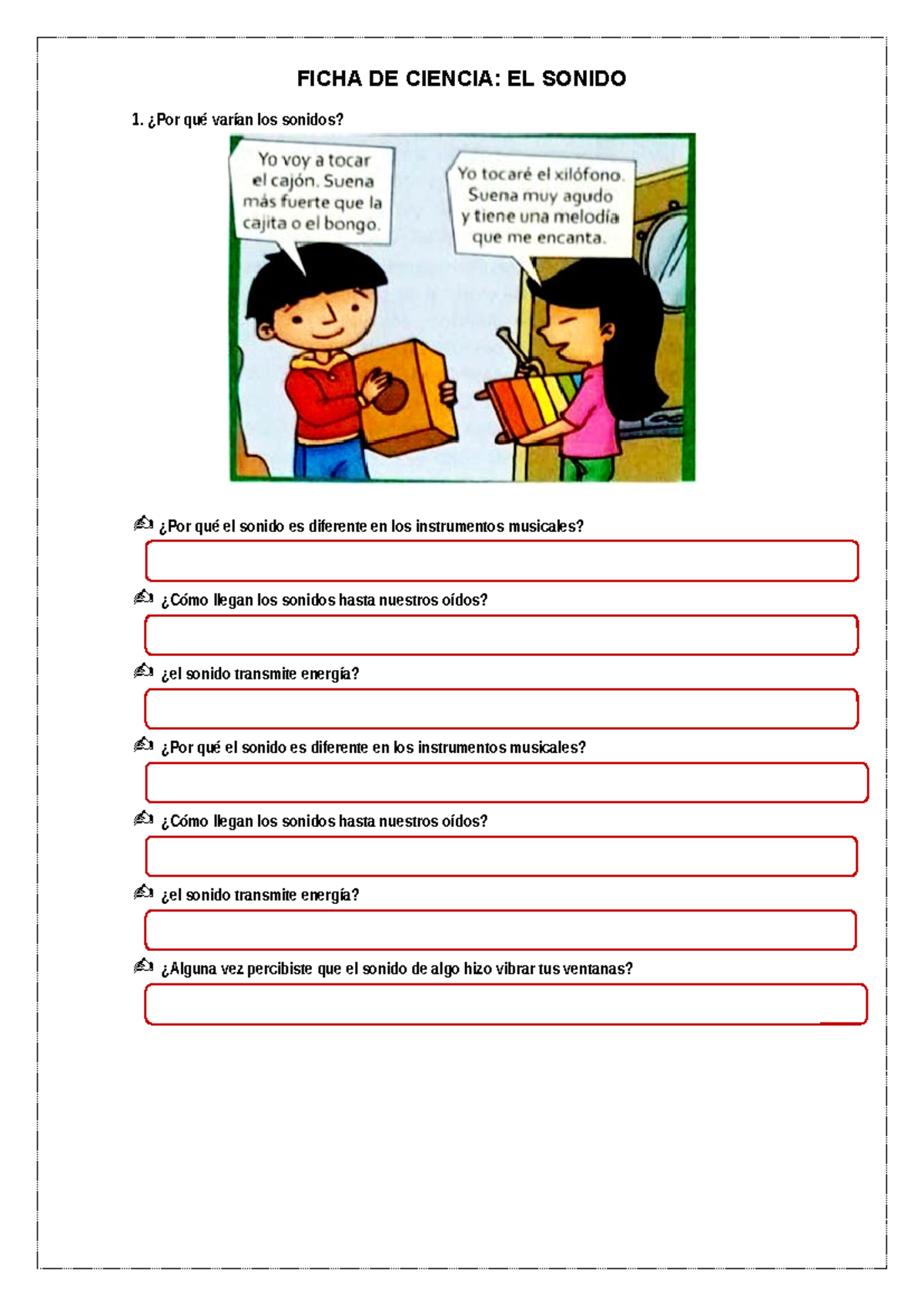 FICHA DE CIENCIA: EL SONIDO

1. ¿Por qué varían los sonidos?

Yo voy a tocar el cajón. Suena más fuerte que la cajita o el bongo.

Yo tocaré el xilófono. Suena muy agudo y tiene una melodía que me encanta.

¿Por qué el sonido es diferente en los instrumentos musicales?

¿Cómo llegan los sonidos hasta nuestros oídos?

¿el sonido transmite energía?

¿Por qué el sonido es diferente en los instrumentos musicales?

¿Cómo llegan los sonidos hasta nuestros oídos?

¿el sonido transmite energía?

¿Alguna vez percibiste que el sonido de algo hizo vibrar tus ventanas?